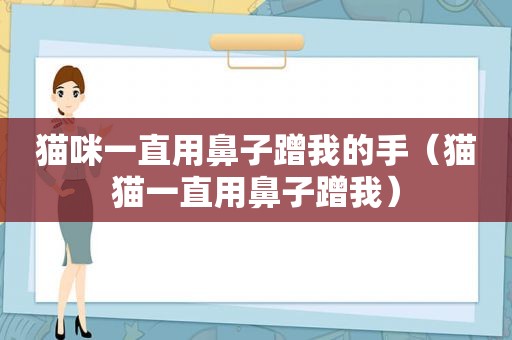 猫咪一直用鼻子蹭我的手（猫猫一直用鼻子蹭我）